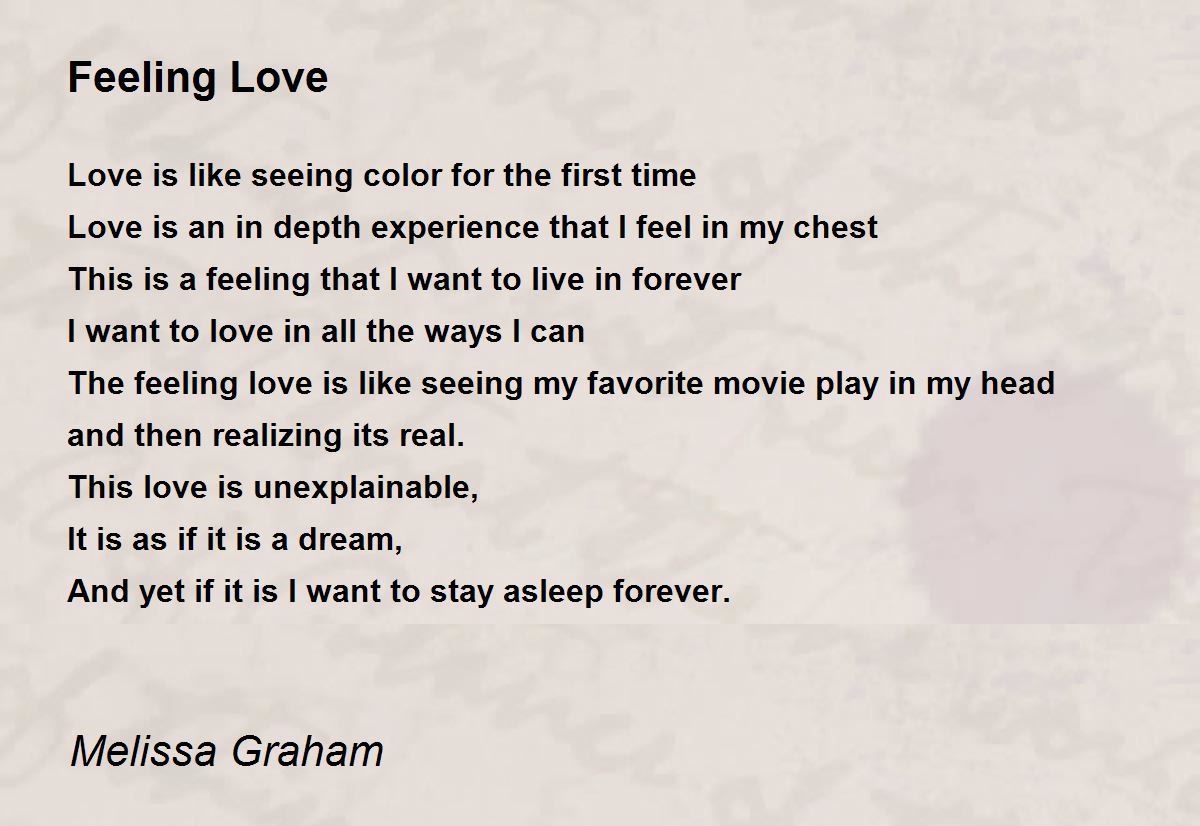 Feeling Love

Love is like seeing color for the first time
Love is an in depth experience that I feel in my chest
This is a feeling that I want to live in forever
I want to love in all the ways I can
The feeling love is like seeing my favorite movie play in my head
and then realizing its real.
This love is unexplainable,
It is as if it is a dream,
And yet if it is I want to stay asleep forever.

Melissa Graham